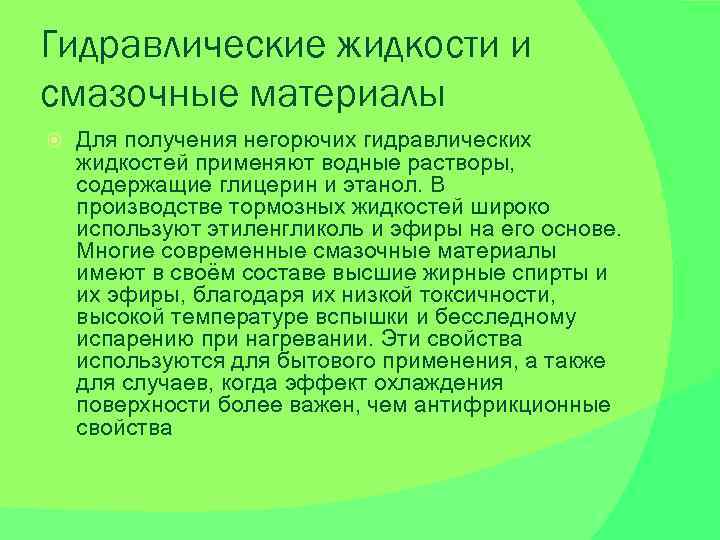 Гидравлические жидкости и смазочные материалы

Для получения негорючих гидравлических жидкостей применяют водные растворы, содержащие глицерин и этанол. В производстве тормозных жидкостей широко используют этиленгликоль и эфиры на его основе. Многие современные смазочные материалы имеют в своём составе высшие жирные спирты и их эфиры, благодаря их низкой токсичности, высокой температуре вспышки и бесследному испарению при нагревании. Эти свойства используются для бытового применения, а также для случаев, когда эффект охлаждения поверхности более важен, чем антифрикционные свойства